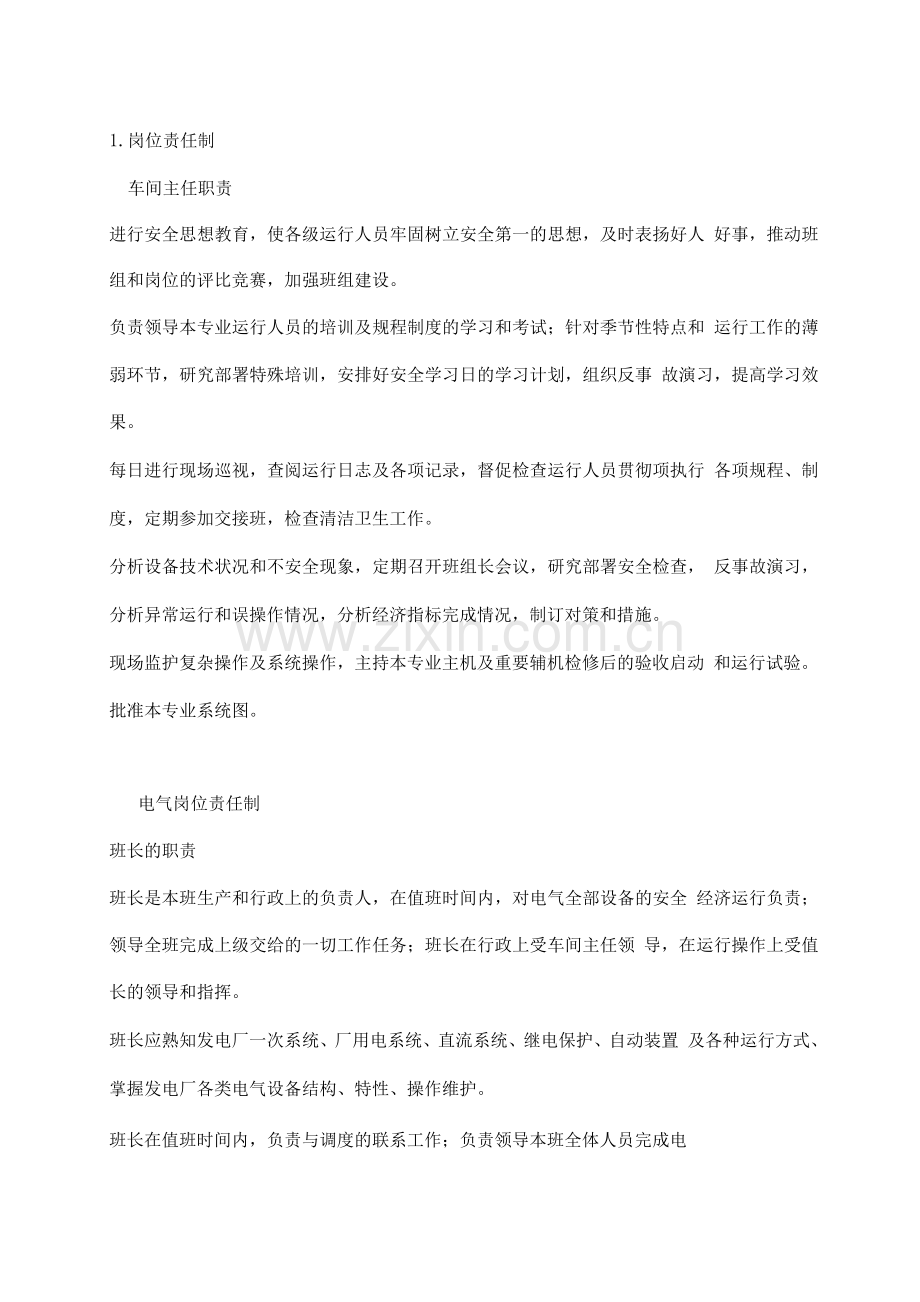 1.岗位责任制

车间主任职责

进行安全思想教育，使各级运行人员牢固树立安全第一的思想，及时表扬好人 好事，推动班组和岗位的评比竞赛，加强班组建设。

负责领导本专业运行人员的培训及规程制度的学习和考试；针对季节性特点和 运行工作的薄弱环节，研究部署特殊培训，安排好安全学习日的学习计划，组织反事 故演习，提高学习效果。

每日进行现场巡视，查阅运行日志及各项记录，督促检查运行人员贯彻项执行 各项规程、制度，定期参加交接班，检查清洁卫生工作。

分析设备技术状况和不安全现象，定期召开班组长会议，研究部署安全检查， 反事故演习，分析异常运行和误操作情况，分析经济指标完成情况，制订对策和措施。

现场监护复杂操作及系统操作，主持本专业主机及重要辅机检修后的验收启动 和运行试验。

批准本专业系统图。

电气岗位责任制

班长的职责

班长是本班生产和行政上的负责人，在值班时间内，对电气全部设备的安全 经济运行负责；领导全班完成上级交给的一切工作任务；班长在行政上受车间主任领 导，在运行操作上受值长的领导和指挥。

班长应熟知发电厂一次系统、厂用电系统、直流系统、继电保护、自动装置 及各种运行方式、掌握发电厂各类电气设备结构、特性、操作维护。

班长在值班时间内，负责与调度的联系工作；负责领导本班全体人员完成电

www.zixin.com.cn